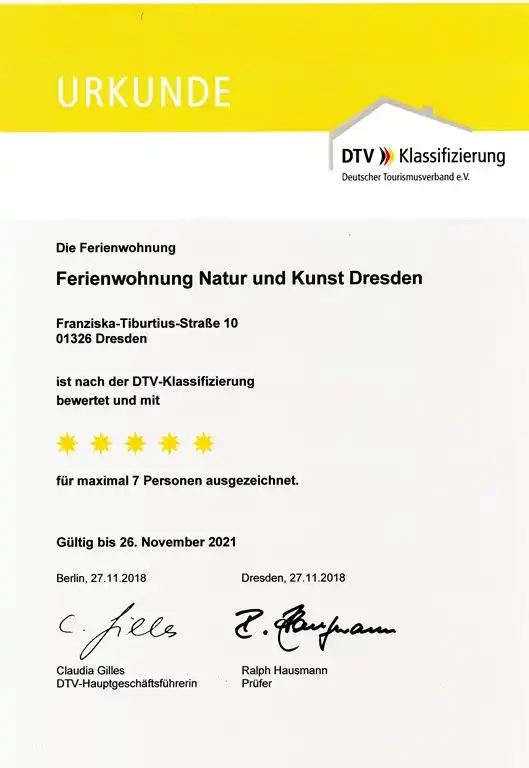 URKUNDE

DTV Klassifizierung
Deutscher Tourismusverband e.V.

Die Ferienwohnung

Ferienwohnung Natur und Kunst Dresden

Franziska-Tiburtius-Straße 10
01326 Dresden

ist nach der DTV-Klassifizierung bewertet und mit

für maximal 7 Personen ausgezeichnet.

Gültig bis 26. November 2021

Berlin, 27.11.2018

C. Gilles

Claudia Gilles
DTV-Hauptgeschäftsführerin

Dresden, 27.11.2018

R. Hausmann

Ralph Hausmann
Prüfer